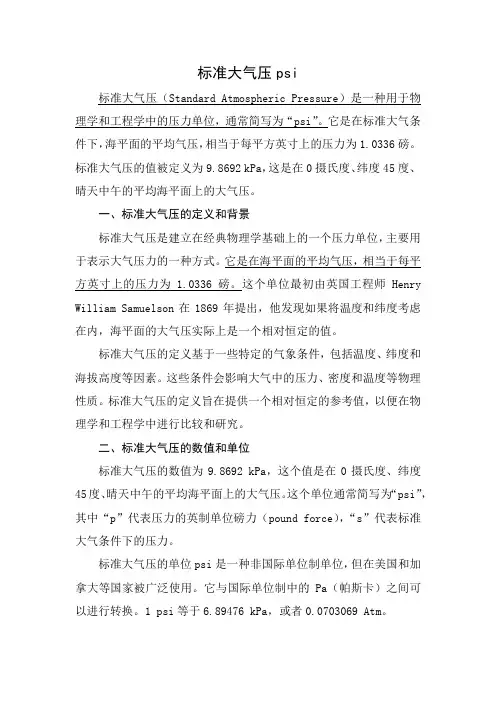 标准大气压 psi

标准大气压（Standard Atmospheric Pressure）是一种用于物理学和工程学中的压力单位，通常简写为“psi”。它是在标准大气条件下，海平面的平均气压，相当于每平方英寸上的压力为 1.0336 磅。标准大气压的值被定义为 9.8692 kPa，这是在 0 摄氏度、纬度 45 度、晴天中午的平均海平面上的大气压。

一、标准大气压的定义和背景

标准大气压是建立在经典物理学基础上的一个压力单位，主要用于表示大气压力的一种方式。它是在海平面的平均气压，相当于每平方英寸上的压力为 1.0336 磅。这个单位最初由英国工程师 Henry William Samuelson 在 1869 年提出，他发现如果将温度和纬度考虑在内，海平面的大气压实际上是一个相对恒定的值。

标准大气压的定义基于一些特定的气象条件，包括温度、纬度和海拔高度等因素。这些条件会影响大气中的压力、密度和温度等物理性质。标准大气压的定义旨在提供一个相对恒定的参考值，以便在物理学和工程学中进行比较和研究。

二、标准大气压的数值和单位

标准大气压的数值为 9.8692 kPa，这个值是在 0 摄氏度、纬度 45 度、晴天中午的平均海平面上的大气压。这个单位通常简写为“psi”，其中“p”代表压力的英制单位磅力（pound force），“s”代表标准大气条件下的压力。

标准大气压的单位 psi 是一种非国际单位制单位，但在美国和加拿大等国家被广泛使用。它与国际单位制中的 Pa（帕斯卡）之间可以进行转换。1 psi 等于 6.89476 kPa，或者 0.0703069 Atm。